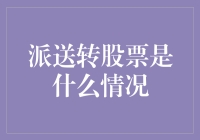 派送转股票是什么情况